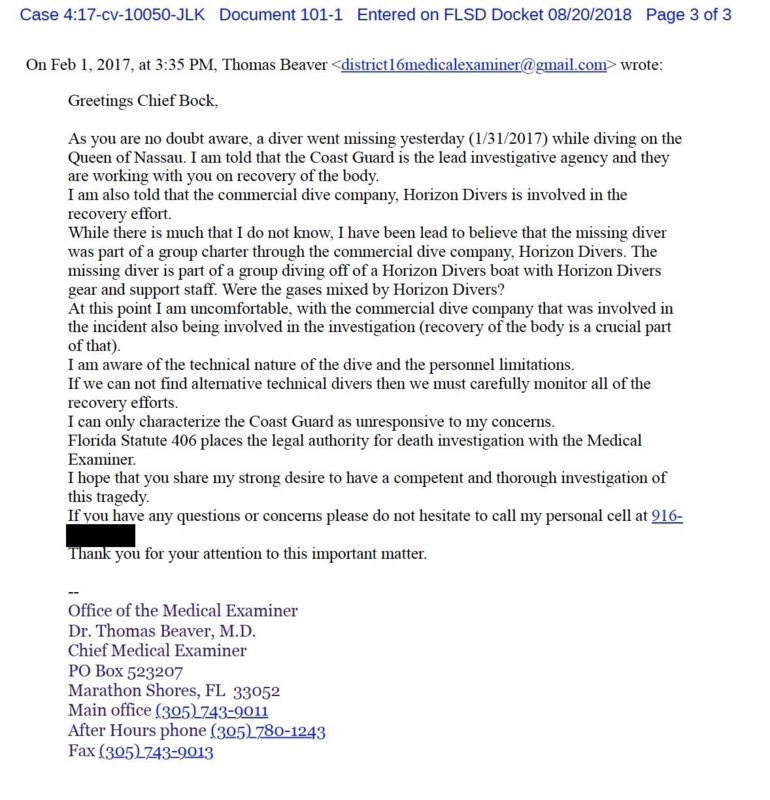 Case 4:17-cv-10050-JLK Document 101-1 Entered on FLSD Docket 08/20/2018 Page 3 of 3

On Feb 1, 2017, at 3:35 PM, Thomas Beaver <district16medicalexaminer@gmail.com> wrote:

Greetings Chief Bock,

As you are no doubt aware, a diver went missing yesterday (1/31/2017) while diving on the Queen of Nassau. I am told that the Coast Guard is the lead investigative agency and they are working with you on recovery of the body.
I am also told that the commercial dive company, Horizon Divers is involved in the recovery effort.
While there is much that I do not know, I have been lead to believe that the missing diver was part of a group charter through the commercial dive company, Horizon Divers. The missing diver is part of a group diving off of a Horizon Divers boat with Horizon Divers gear and support staff. Were the gases mixed by Horizon Divers?
At this point I am uncomfortable, with the commercial dive company that was involved in the incident also being involved in the investigation (recovery of the body is a crucial part of that).
I am aware of the technical nature of the dive and the personnel limitations.
If we can not find alternative technical divers then we must carefully monitor all of the recovery efforts.
I can only characterize the Coast Guard as unresponsive to my concerns.
Florida Statute 406 places the legal authority for death investigation with the Medical Examiner.
I hope that you share my strong desire to have a competent and thorough investigation of this tragedy.
If you have any questions or concerns please do not hesitate to call my personal cell at 916-
Thank you for your attention to this important matter.

--
Office of the Medical Examiner
Dr. Thomas Beaver, M.D.
Chief Medical Examiner
PO Box 523207
Marathon Shores, FL 33052
Main office (305) 743-9011
After Hours phone (305) 780-1243
Fax (305) 743-9013